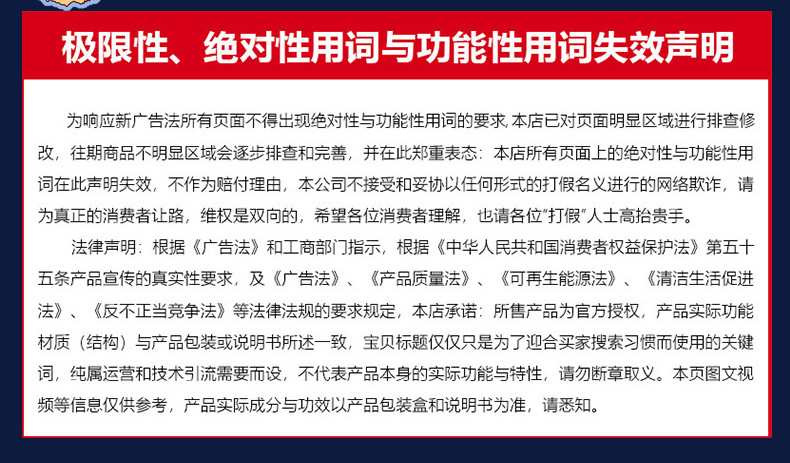 极限性、绝对性用词与功能性用词失效声明

为响应新广告法所有页面不得出现绝对性与功能性用词的要求,本店已对页面明显区域进行排查修改，往期商品不明显区域会逐步排查和完善，并在此郑重表态：本店所有页面上的绝对性与功能性用词在此声明失效，不作为赔付理由，本公司不接受和妥协以任何形式的打假名义进行的网络欺诈，请为真正的消费者让路，维权是双向的，希望各位消费者理解，也请各位“打假”人士高抬贵手。

法律声明：根据《广告法》和工商部门指示，根据《中华人民共和国消费者权益保护法》第五十五条产品宣传的真实性要求，及《广告法》、《产品质量法》、《可再生能源法》、《清洁生活促进法》、《反不正当竞争法》等法律法规的要求规定，本店承诺：所售产品为官方授权，产品实际功能材质（结构）与产品包装或说明书所述一致，宝贝标题仅仅只是为了迎合买家搜索习惯而使用的关键词，纯属运营和技术引流需要而设，不代表产品本身的实际功能与特性，请勿断章取义。本页图文视频等信息仅供参考，产品实际成分与功效以产品包装盒和说明书为准，请悉知。